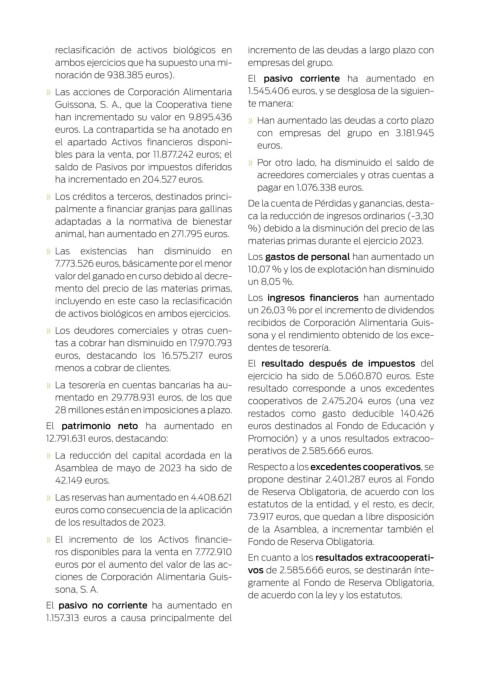 reclasificación de activos biológicos en ambos ejercicios que ha supuesto una minoración de 938.385 euros).

» Las acciones de Corporación Alimentaria Guissona, S. A., que la Cooperativa tiene han incrementado su valor en 9.895.436 euros. La contrapartida se ha anotado en el apartado Activos financieros disponibles para la venta, por 11.877.242 euros; el saldo de Pasivos por impuestos diferidos ha incrementado en 204.527 euros.

» Los créditos a terceros, destinados principalmente a financiar granjas para gallinas adaptadas a la normativa de bienestar animal, han aumentado en 271.795 euros.

» Las existencias han disminuido en 7.773.526 euros, básicamente por el menor valor del ganado en curso debido al decremento del precio de las materias primas, incluyendo en este caso la reclasificación de activos biológicos en ambos ejercicios.

» Los deudores comerciales y otras cuentas a cobrar han disminuido en 17.970.793 euros, destacando los 16.575.217 euros menos a cobrar de clientes.

» La tesorería en cuentas bancarias ha aumentado en 29.778.931 euros, de los que 28 millones están en imposiciones a plazo.

El **patrimonio neto** ha aumentado en 12.791.631 euros, destacando:

» La reducción del capital acordada en la Asamblea de mayo de 2023 ha sido de 42.149 euros.

» Las reservas han aumentado en 4.408.621 euros como consecuencia de la aplicación de los resultados de 2023.

» El incremento de los Activos financieros disponibles para la venta en 7.772.910 euros por el aumento del valor de las acciones de Corporación Alimentaria Guissona, S. A.

El **pasivo no corriente** ha aumentado en 1.157.313 euros a causa principalmente del incremento de las deudas a largo plazo con empresas del grupo.

El **pasivo corriente** ha aumentado en 1.545.406 euros, y se desglosa de la siguiente manera:

» Han aumentado las deudas a corto plazo con empresas del grupo en 3.181.945 euros.

» Por otro lado, ha disminuido el saldo de acreedores comerciales y otras cuentas a pagar en 1.076.338 euros.

De la cuenta de Pérdidas y ganancias, destaca la reducción de ingresos ordinarios (-3,30 %) debido a la disminución del precio de las materias primas durante el ejercicio 2023.

Los **gastos de personal** han aumentado un 10,07 % y los de explotación han disminuido un 8,05 %.

Los **ingresos financieros** han aumentado un 26,03 % por el incremento de dividendos recibidos de Corporación Alimentaria Guissona y el rendimiento obtenido de los excedentes de tesorería.

El **resultado después de impuestos** del ejercicio ha sido de 5.060.870 euros. Este resultado corresponde a unos excedentes cooperativos de 2.475.204 euros (una vez restados como gasto deducible 140.426 euros destinados al Fondo de Educación y Promoción) y a unos resultados extracooperativos de 2.585.666 euros.

Respecto a los **excedentes cooperativos**, se propone destinar 2.401.287 euros al Fondo de Reserva Obligatoria, de acuerdo con los estatutos de la entidad, y el resto, es decir, 73.917 euros, que quedan a libre disposición de la Asamblea, a incrementar también el Fondo de Reserva Obligatoria.

En cuanto a los **resultados extracooperativos** de 2.585.666 euros, se destinarán íntegramente al Fondo de Reserva Obligatoria, de acuerdo con la ley y los estatutos.